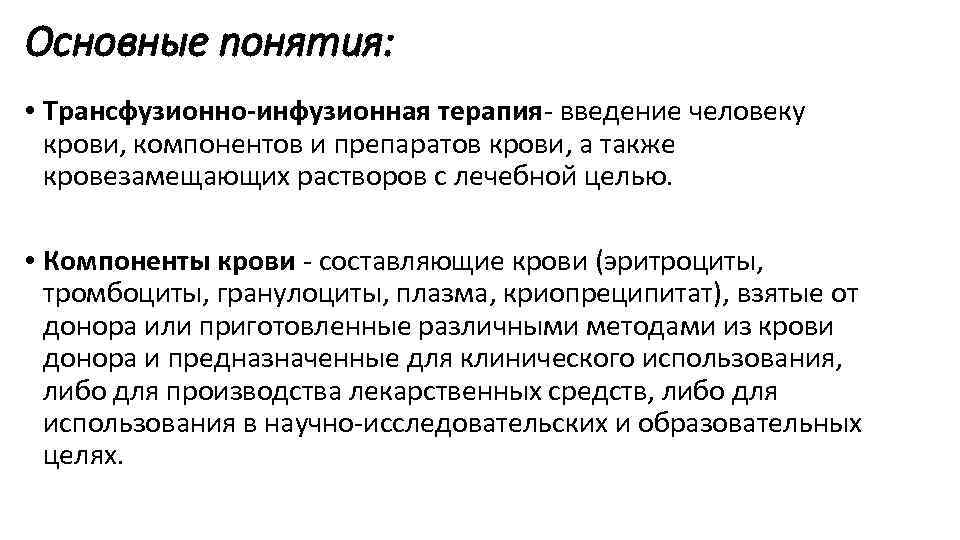 Основные понятия:

• Трансфузионно-инфузионная терапия- введение человеку крови, компонентов и препаратов крови, а также кровезамещающих растворов с лечебной целью.

• Компоненты крови - составляющие крови (эритроциты, тромбоциты, гранулоциты, плазма, криопреципитат), взятые от донора или приготовленные различными методами из крови донора и предназначенные для клинического использования, либо для производства лекарственных средств, либо для использования в научно-исследовательских и образовательных целях.